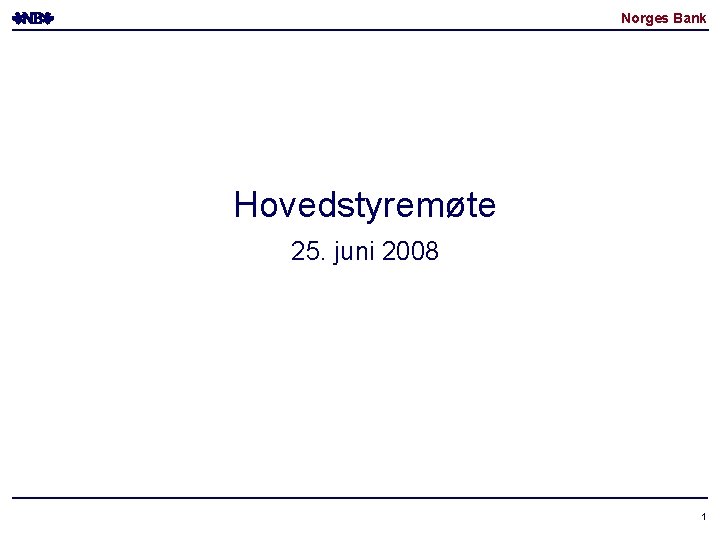 NB

Norges Bank

Hovedstyremøte

25. juni 2008

1